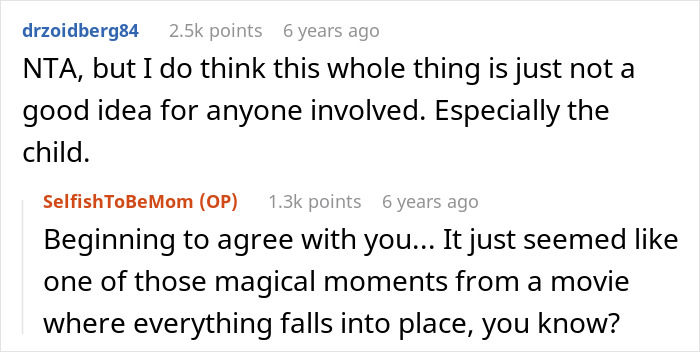 drzoidberg84 2.5k points 6 years ago

NTA, but I do think this whole thing is just not a good idea for anyone involved. Especially the child.

SelfishToBeMom (OP) 1.3k points 6 years ago

Beginning to agree with you... It just seemed like one of those magical moments from a movie where everything falls into place, you know?